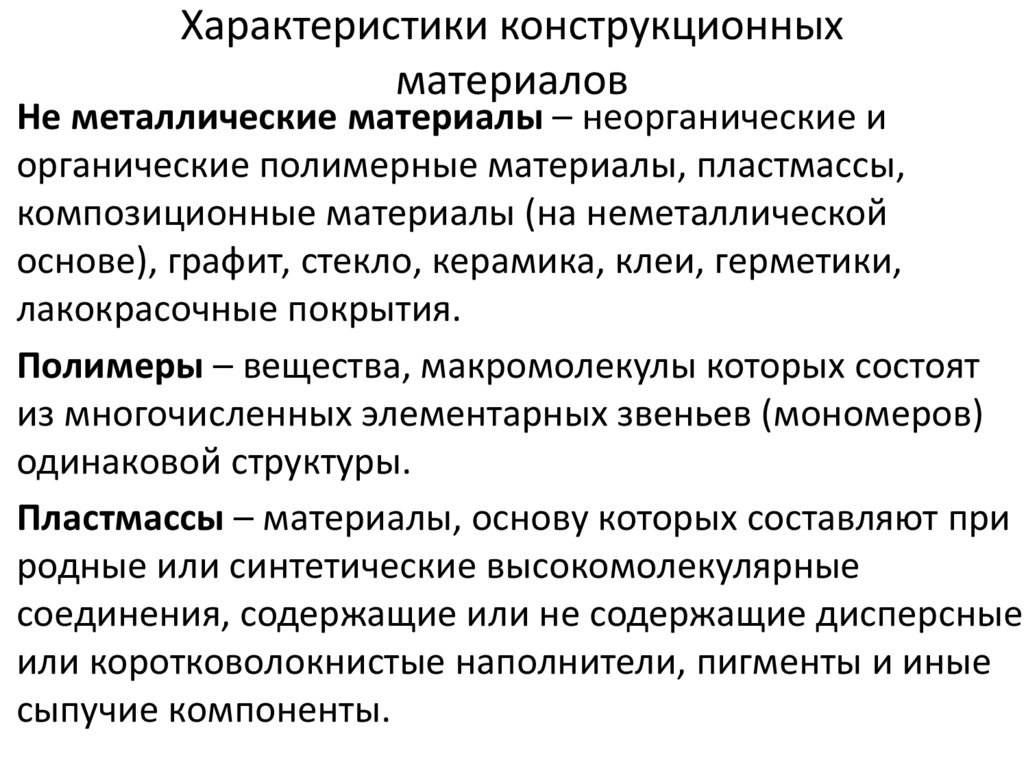 Характеристики конструкционных материалов

Не металлические материалы – неорганические и органические полимерные материалы, пластмассы, композиционные материалы (на неметаллической основе), графит, стекло, керамика, клеи, герметики, лакокрасочные покрытия.

Полимеры – вещества, макромолекулы которых состоят из многочисленных элементарных звеньев (мономеров) одинаковой структуры.

Пластмассы – материалы, основу которых составляют при родные или синтетические высокомолекулярные соединения, содержащие или не содержащие дисперсные или коротковолокнистые наполнители, пигменты и иные сыпучие компоненты.